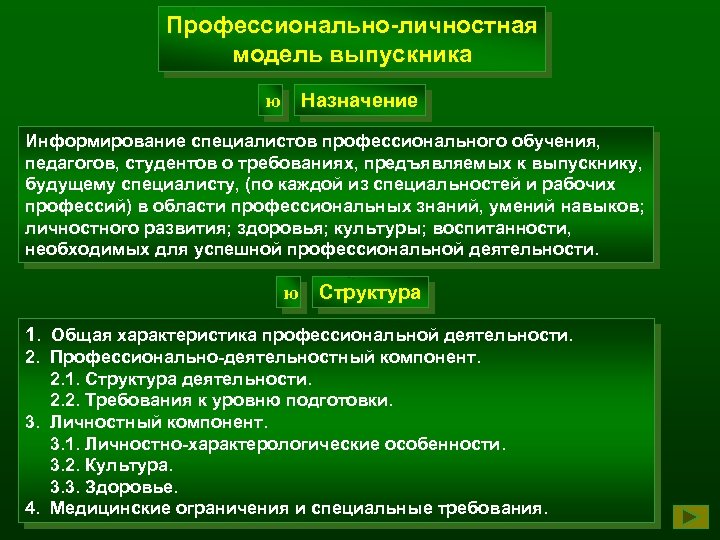 Профессионально-личностная модель выпускника

ю Назначение

Информирование специалистов профессионального обучения, педагогов, студентов о требованиях, предъявляемых к выпускнику, будущему специалисту, (по каждой из специальностей и рабочих профессий) в области профессиональных знаний, умений навыков; личностного развития; здоровья; культуры; воспитанности, необходимых для успешной профессиональной деятельности.

ю Структура

1. Общая характеристика профессиональной деятельности.
2. Профессионально-деятельностный компонент.
2.1. Структура деятельности.
2.2. Требования к уровню подготовки.
3. Личностный компонент.
3.1. Личностно-характерологические особенности.
3.2. Культура.
3.3. Здоровье.
4. Медицинские ограничения и специальные требования.